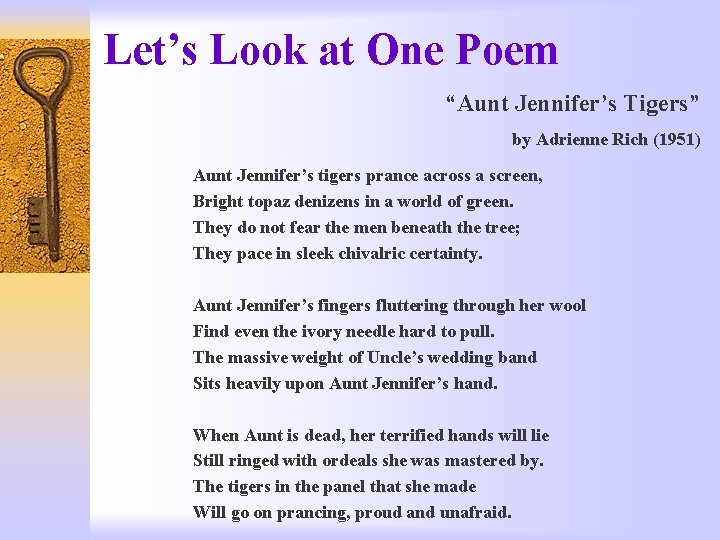 Let's Look at One Poem

"Aunt Jennifer's Tigers"

by Adrienne Rich (1951)

Aunt Jennifer's tigers prance across a screen,
Bright topaz denizens in a world of green.
They do not fear the men beneath the tree;
They pace in sleek chivalric certainty.

Aunt Jennifer's fingers fluttering through her wool
Find even the ivory needle hard to pull.
The massive weight of Uncle's wedding band
Sits heavily upon Aunt Jennifer's hand.

When Aunt is dead, her terrified hands will lie
Still ringed with ordeals she was mastered by.
The tigers in the panel that she made
Will go on prancing, proud and unafraid.